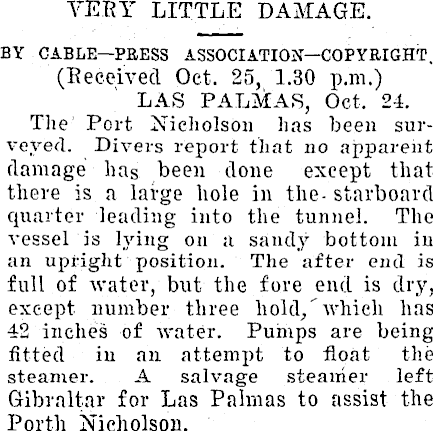 VERY LITTLE DAMAGE.

BY CABLE—PRESS ASSOCIATION—COPYRIGHT.

(Received Oct. 25, 1.30 p.m.)

LAS PALMAS, Oct. 24.

The Port Nicholson has been surveyed. Divers report that no apparent damage has been done except that there is a large hole in the starboard quarter leading into the tunnel. The vessel is lying on a sandy bottom in an upright position. The after end is full of water, but the fore end is dry, except number three hold, which has 42 inches of water. Pumps are being fitted in an attempt to float the steamer. A salvage steamer left Gibraltar for Las Palmas to assist the Porth Nicholson.